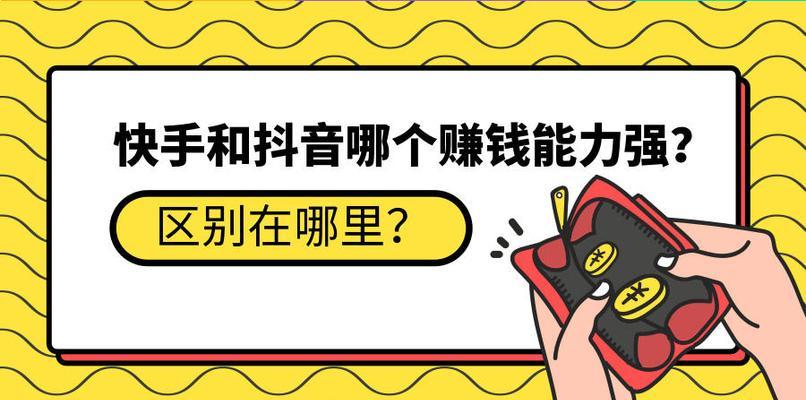 快手和抖音哪个赚钱能力强?

区别在哪里?

¥

¥